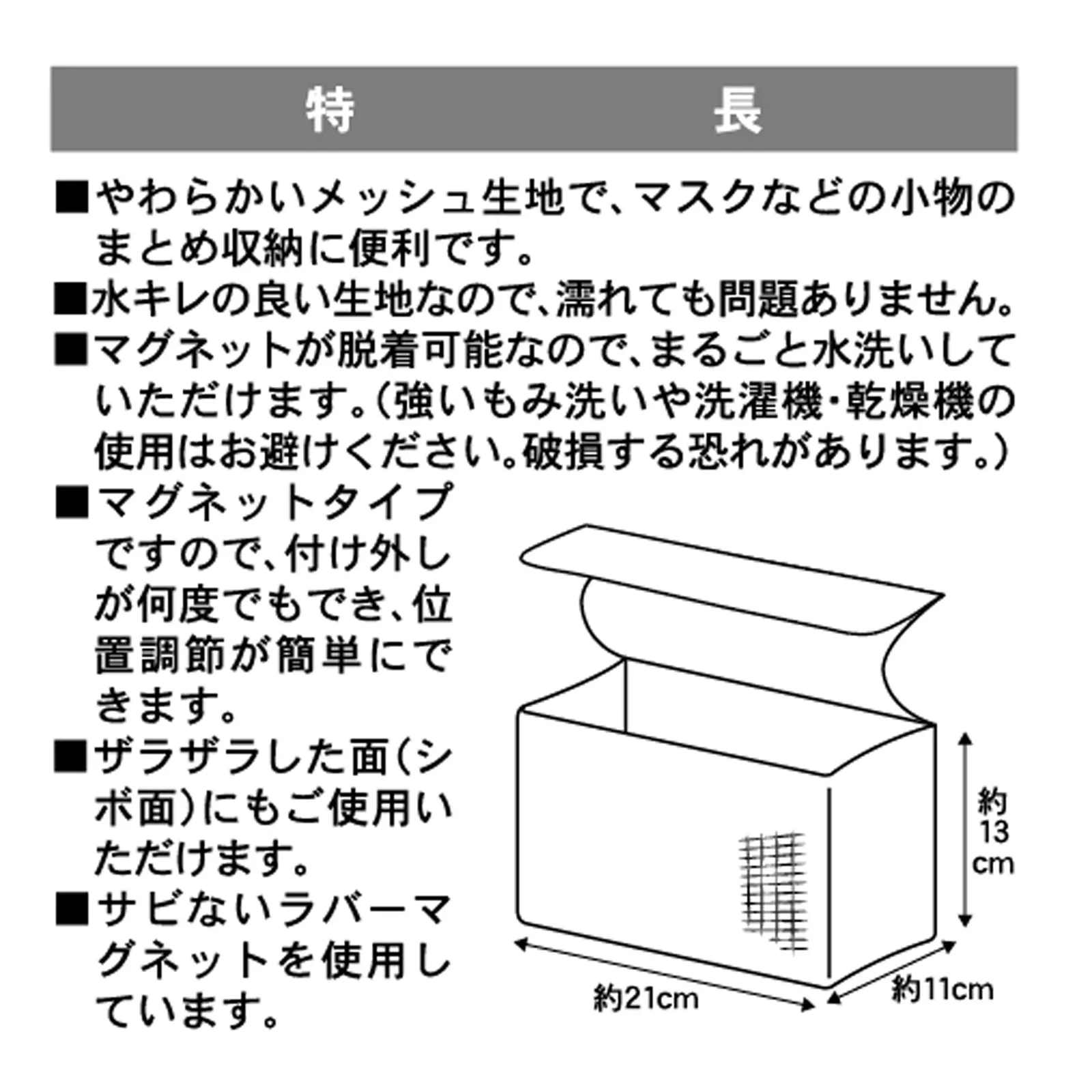 特　　長

■やわらかいメッシュ生地で、マスクなどの小物のまとめ収納に便利です。

■水キレの良い生地なので、濡れても問題ありません。

■マグネットが脱着可能なので、まるごと水洗いしていただけます。(強いもみ洗いや洗濯機・乾燥機の使用はお避けください。破損する恐れがあります。)

■マグネットタイプですので、付け外しが何度でもでき、位置調節が簡単にできます。

■ザラザラした面(シボ面)にもご使用いただけます。

■サビないラバーマグネットを使用しています。

約13cm

約21cm

約11cm